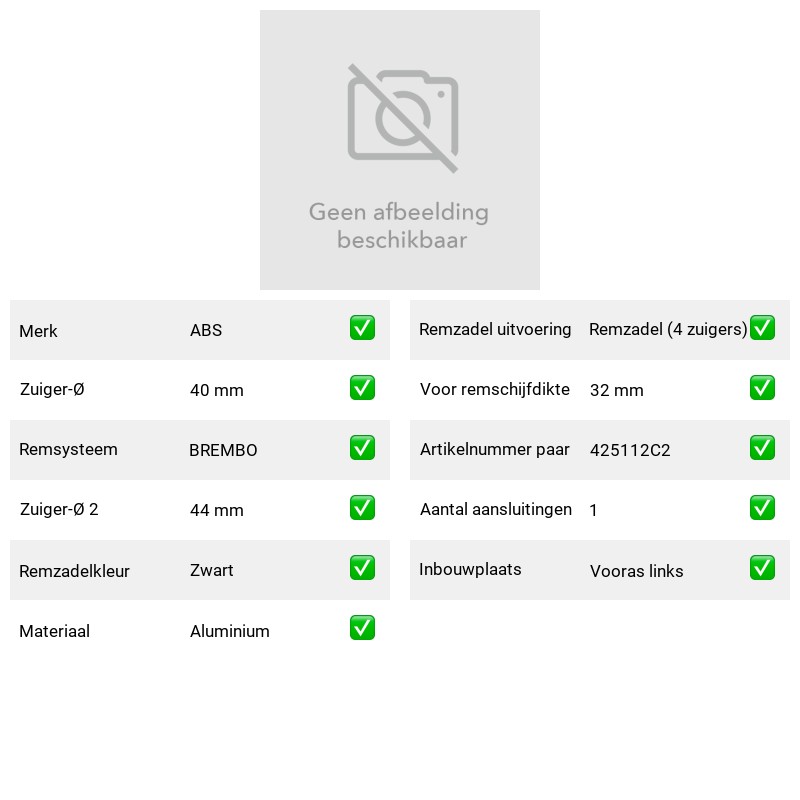 Geen afbeelding beschikbaar

Merk ABS ☑
Zuiger-Ø 40 mm ☑
Remsysteem BREMBO ☑
Zuiger-Ø 2 44 mm ☑
Remzadelkleur Zwart ☑
Materiaal Aluminium ☑

Remzadel uitvoering Remzadel (4 zuigers) ☑
Voor remschijfdikte 32 mm ☑
Artikelnummer paar 425112C2 ☑
Aantal aansluitingen 1 ☑
Inbouwplaats Vooras links ☑